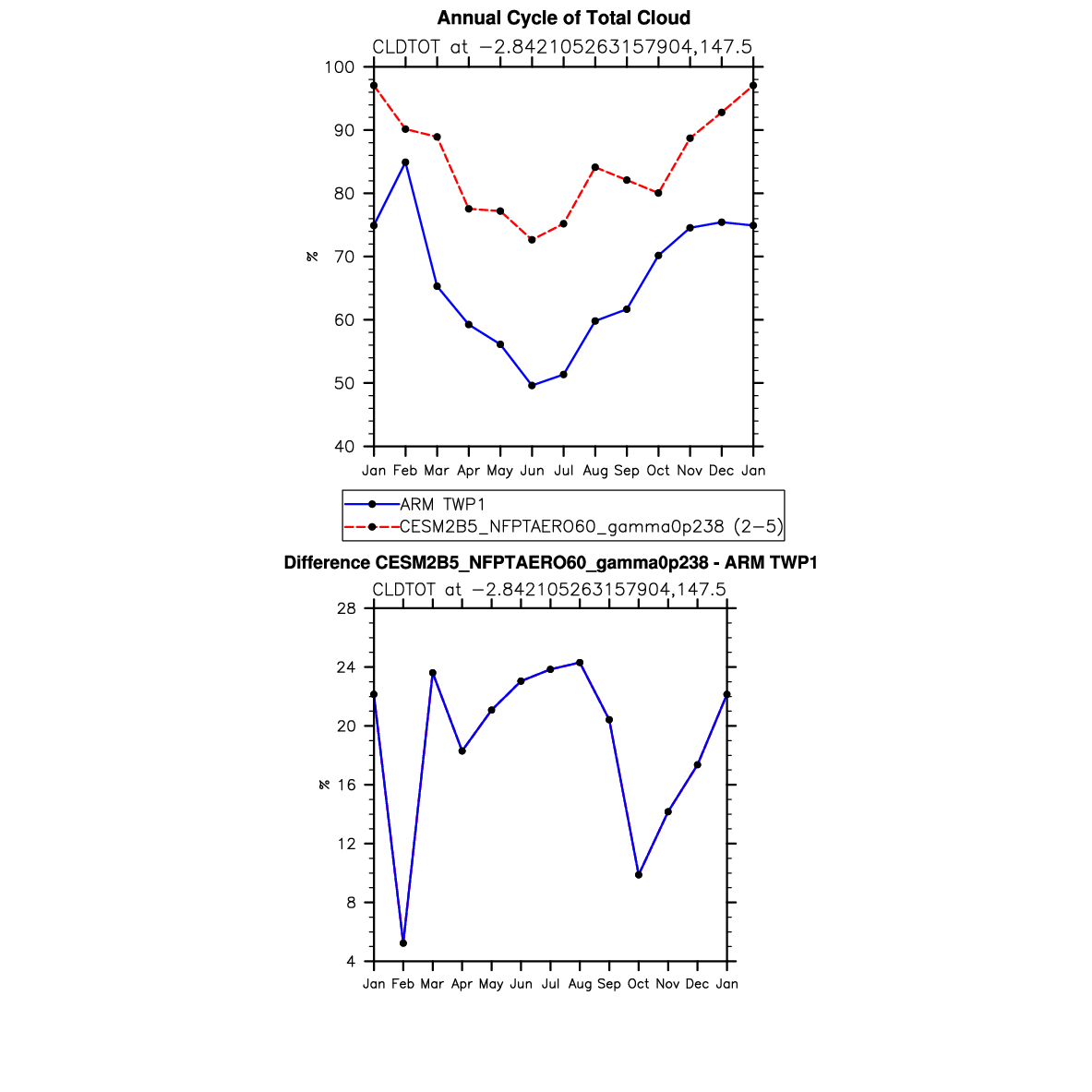 Annual Cycle of Total Cloud

CLDTOT at −2.842105263157904,147.5

100
90
80
70
60
50
40

%

Jan Feb Mar Apr May Jun Jul Aug Sep Oct Nov Dec Jan

ARM TWP1
CESM2B5_NFPTAERO60_gamma0p238 (2−5)

Difference CESM2B5_NFPTAERO60_gamma0p238 - ARM TWP1

CLDTOT at −2.842105263157904,147.5

28
24
20
16
12
8
4

%

Jan Feb Mar Apr May Jun Jul Aug Sep Oct Nov Dec Jan